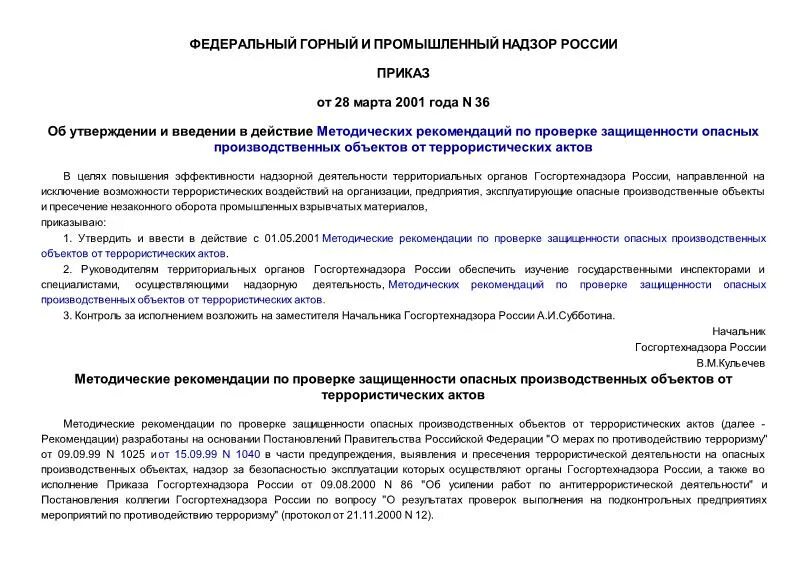 ФЕДЕРАЛЬНЫЙ ГОРНЫЙ И ПРОМЫШЛЕННЫЙ НАДЗОР РОССИИ

ПРИКАЗ

от 28 марта 2001 года N 36

Об утверждении и введении в действие Методических рекомендаций по проверке защищенности опасных производственных объектов от террористических актов

В целях повышения эффективности надзорной деятельности территориальных органов Госгортехнадзора России, направленной на исключение возможности террористических воздействий на организации, предприятия, эксплуатирующие опасные производственные объекты и пресечение незаконного оборота промышленных взрывчатых материалов,

приказываю:

1. Утвердить и ввести в действие с 01.05.2001 Методические рекомендации по проверке защищенности опасных производственных объектов от террористических актов.

2. Руководителям территориальных органов Госгортехнадзора России обеспечить изучение государственными инспекторами и специалистами, осуществляющими надзорную деятельность, Методических рекомендаций по проверке защищенности опасных производственных объектов от террористических актов.

3. Контроль за исполнением возложить на заместителя Начальника Госгортехнадзора России А.И.Субботина.

Начальник
Госгортехнадзора России
В.М.Кульечев

Методические рекомендации по проверке защищенности опасных производственных объектов от террористических актов

Методические рекомендации по проверке защищенности опасных производственных объектов от террористических актов (далее - Рекомендации) разработаны на основании Постановлений Правительства Российской Федерации "О мерах по противодействию терроризму" от 09.09.99 N 1025 и от 15.09.99 N 1040 в части предупреждения, выявления и пресечения террористической деятельности на опасных производственных объектах, надзор за безопасностью эксплуатации которых осуществляют органы Госгортехнадзора России, а также во исполнение Приказа Госгортехнадзора России от 09.08.2000 N 86 "Об усилении работ по антитеррористической деятельности" и Постановления коллегии Госгортехнадзора России по вопросу "О результатах проверок выполнения на подконтрольных предприятиях мероприятий по противодействию терроризму" (протокол от 21.11.2000 N 12).